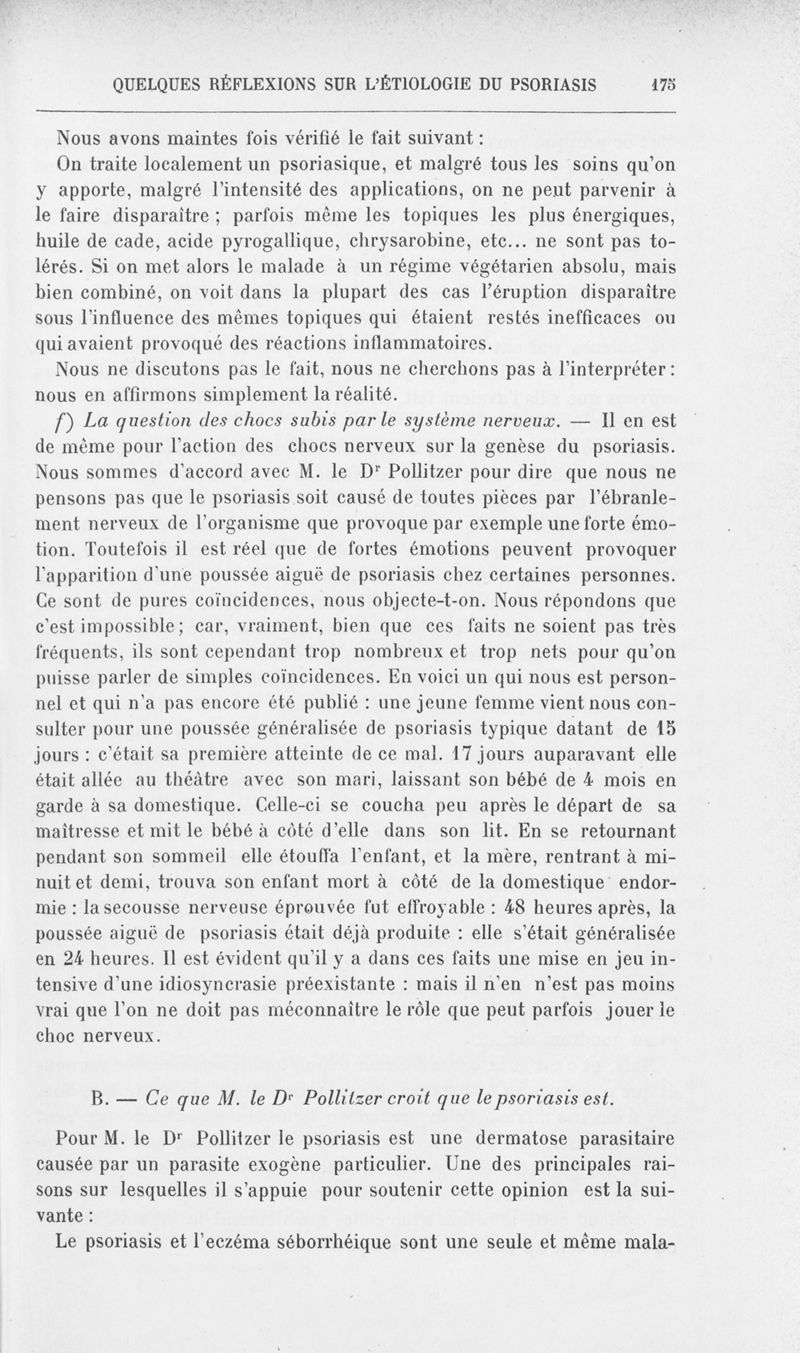 QUELQUES RÉFLEXIONS SUR L'ÉTIOLOGIE DU PSORIASIS 175

Nous avons maintes fois vérifié le fait suivant :

On traite localement un psoriasique, et malgré tous les soins qu'on y apporte, malgré l'intensité des applications, on ne peut parvenir à le faire disparaître ; parfois même les topiques les plus énergiques, huile de cade, acide pyrogallique, chrysarobine, etc... ne sont pas tolérés. Si on met alors le malade à un régime végétarien absolu, mais bien combiné, on voit dans la plupart des cas l'éruption disparaître sous l'influence des mêmes topiques qui étaient restés inefficaces ou qui avaient provoqué des réactions inflammatoires.

Nous ne discutons pas le fait, nous ne cherchons pas à l'interpréter : nous en affirmons simplement la réalité.

f) La question des chocs subis par le système nerveux. — Il en est de même pour l'action des chocs nerveux sur la genèse du psoriasis. Nous sommes d'accord avec M. le Dr Pollitzer pour dire que nous ne pensons pas que le psoriasis soit causé de toutes pièces par l'ébranlement nerveux de l'organisme que provoque par exemple une forte émotion. Toutefois il est réel que de fortes émotions peuvent provoquer l'apparition d'une poussée aiguë de psoriasis chez certaines personnes. Ce sont de pures coïncidences, nous objecte-t-on. Nous répondons que c'est impossible ; car, vraiment, bien que ces faits ne soient pas très fréquents, ils sont cependant trop nombreux et trop nets pour qu'on puisse parler de simples coïncidences. En voici un qui nous est personnel et qui n'a pas encore été publié : une jeune femme vient nous consulter pour une poussée généralisée de psoriasis typique datant de 15 jours : c'était sa première atteinte de ce mal. 17 jours auparavant elle était allée au théâtre avec son mari, laissant son bébé de 4 mois en garde à sa domestique. Celle-ci se coucha peu après le départ de sa maîtresse et mit le bébé à côté d'elle dans son lit. En se retournant pendant son sommeil elle étouffa l'enfant, et la mère, rentrant à minuit et demi, trouva son enfant mort à côté de la domestique endormie : la secousse nerveuse éprouvée fut effroyable : 48 heures après, la poussée aiguë de psoriasis était déjà produite : elle s'était généralisée en 24 heures. Il est évident qu'il y a dans ces faits une mise en jeu intensive d'une idiosyncrasie préexistante : mais il n'en n'est pas moins vrai que l'on ne doit pas méconnaître le rôle que peut parfois jouer le choc nerveux.

B. — Ce que M. le Dr Pollitzer croit que le psoriasis est.

Pour M. le Dr Pollitzer le psoriasis est une dermatose parasitaire causée par un parasite exogène particulier. Une des principales raisons sur lesquelles il s'appuie pour soutenir cette opinion est la suivante :

Le psoriasis et l'eczéma séborrhéique sont une seule et même mala-